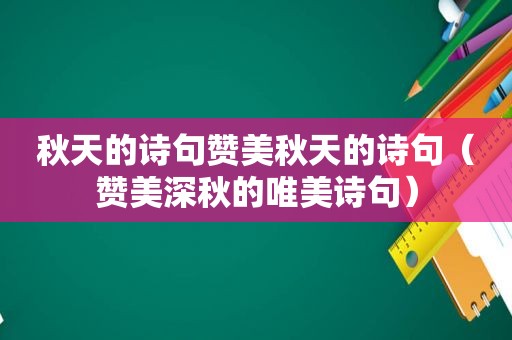 秋天的诗句赞美秋天的诗句（赞美深秋的唯美诗句）